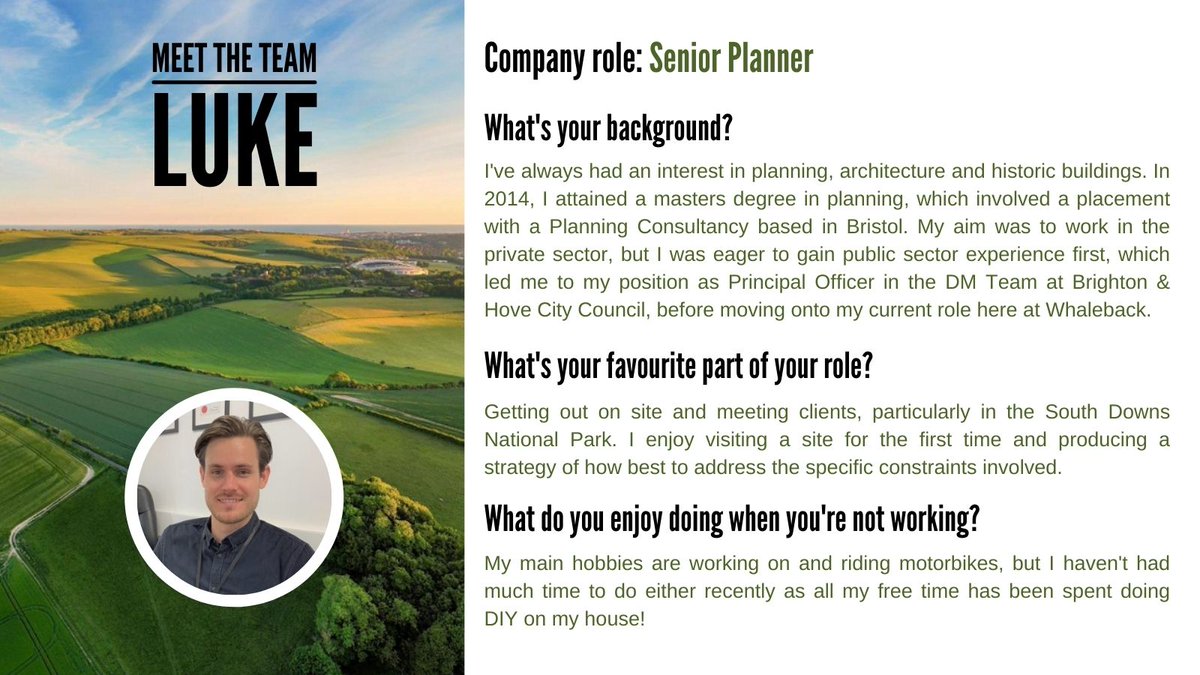 MEET THE TEAM
LUKE

Company role: Senior Planner

What's your background?

I've always had an interest in planning, architecture and historic buildings. In 2014, I attained a masters degree in planning, which involved a placement with a Planning Consultancy based in Bristol. My aim was to work in the private sector, but I was eager to gain public sector experience first, which led me to my position as Principal Officer in the DM Team at Brighton & Hove City Council, before moving onto my current role here at Whaleback.

What's your favourite part of your role?

Getting out on site and meeting clients, particularly in the South Downs National Park. I enjoy visiting a site for the first time and producing a strategy of how best to address the specific constraints involved.

What do you enjoy doing when you're not working?

My main hobbies are working on and riding motorbikes, but I haven't had much time to do either recently as all my free time has been spent doing DIY on my house!